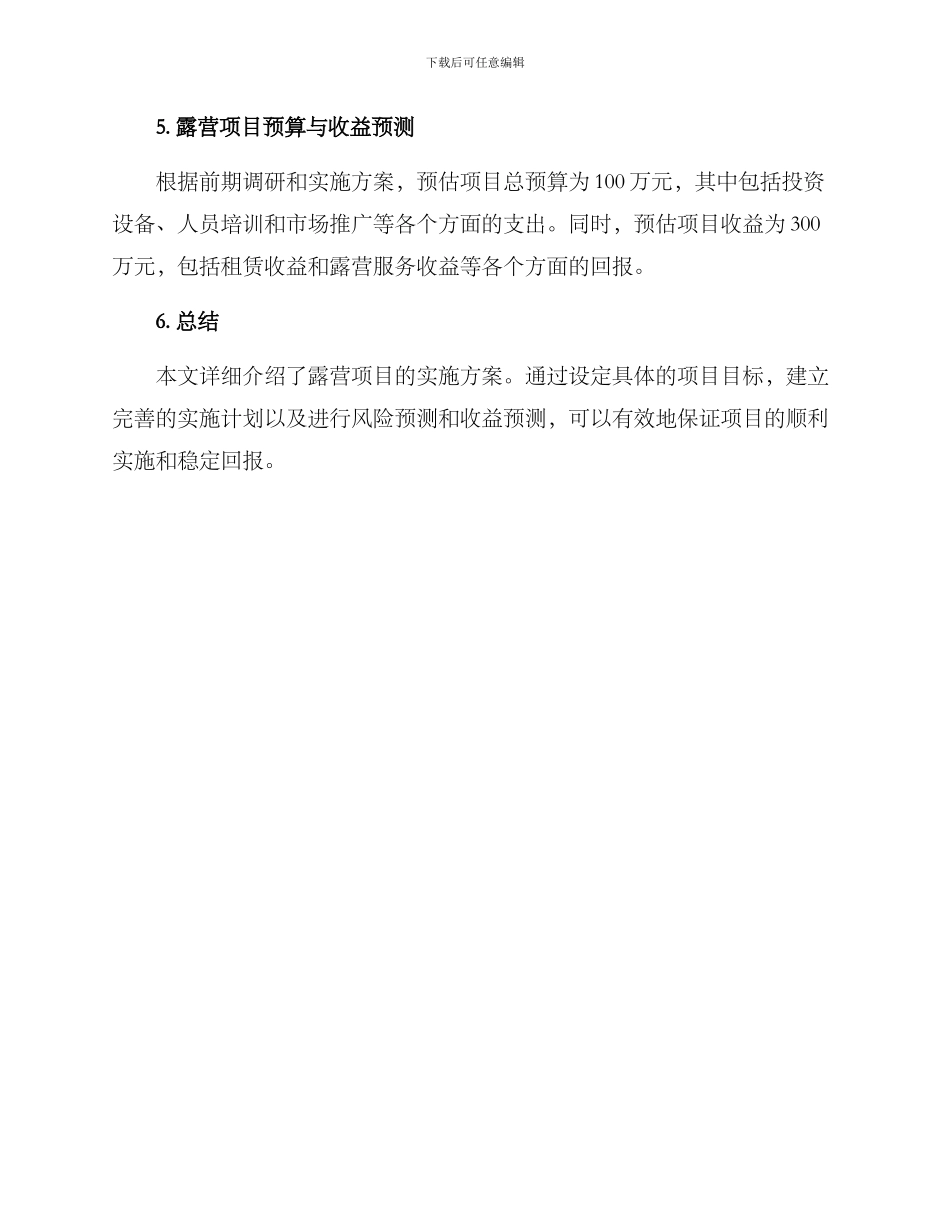 下载后可任意编辑

5. 露营项目预算与收益预测

根据前期调研和实施方案，预估项目总预算为 100 万元，其中包括投资设备、人员培训和市场推广等各个方面的支出。同时，预估项目收益为 300 万元，包括租赁收益和露营服务收益等各个方面的回报。

6. 总结

本文详细介绍了露营项目的实施方案。通过设定具体的项目目标，建立完善的实施计划以及进行风险预测和收益预测，可以有效地保证项目的顺利实施和稳定回报。